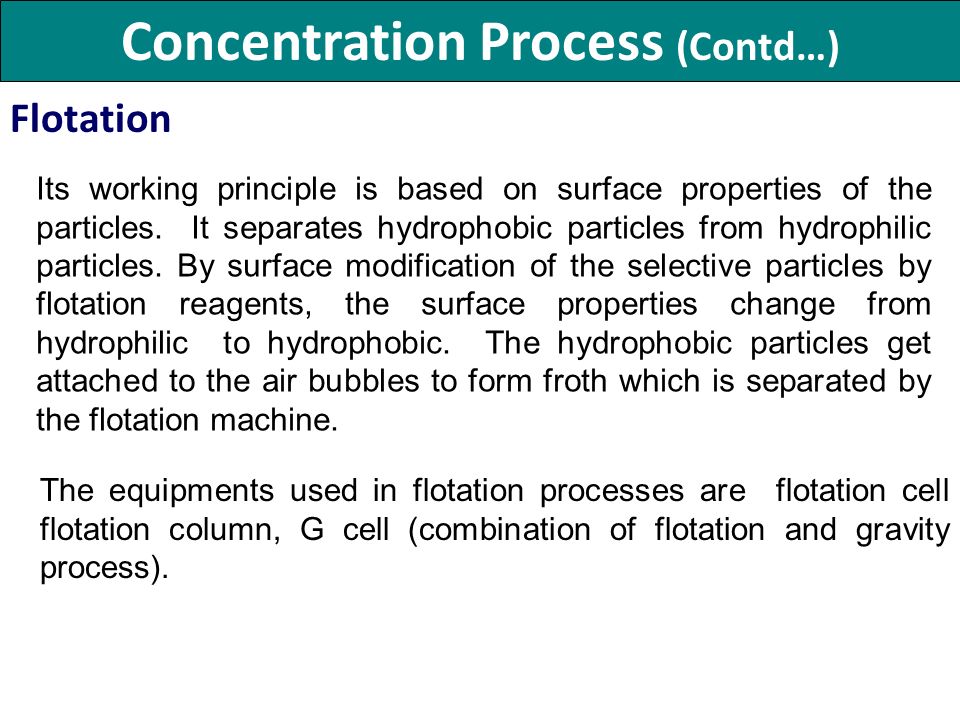 Concentration Process (Contd…)

Flotation

Its working principle is based on surface properties of the particles. It separates hydrophobic particles from hydrophilic particles. By surface modification of the selective particles by flotation reagents, the surface properties change from hydrophilic to hydrophobic. The hydrophobic particles get attached to the air bubbles to form froth which is separated by the flotation machine.

The equipments used in flotation processes are flotation cell flotation column, G cell (combination of flotation and gravity process).